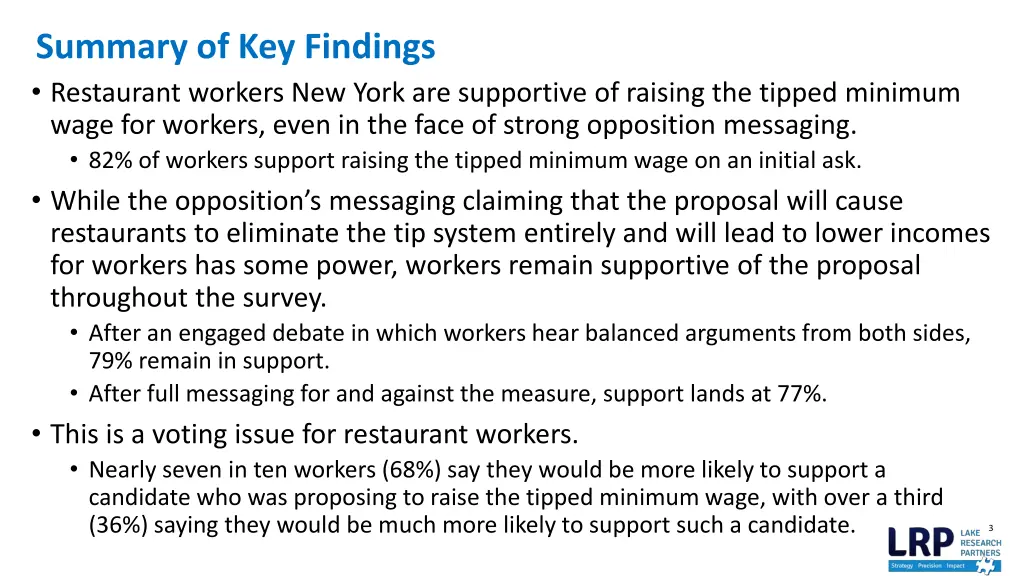 Summary of Key Findings

• Restaurant workers New York are supportive of raising the tipped minimum wage for workers, even in the face of strong opposition messaging.
  • 82% of workers support raising the tipped minimum wage on an initial ask.

• While the opposition's messaging claiming that the proposal will cause restaurants to eliminate the tip system entirely and will lead to lower incomes for workers has some power, workers remain supportive of the proposal throughout the survey.
  • After an engaged debate in which workers hear balanced arguments from both sides, 79% remain in support.
  • After full messaging for and against the measure, support lands at 77%.

• This is a voting issue for restaurant workers.
  • Nearly seven in ten workers (68%) say they would be more likely to support a candidate who was proposing to raise the tipped minimum wage, with over a third (36%) saying they would be much more likely to support such a candidate.

3

LRP LAKE RESEARCH PARTNERS
Strategy · Precision · Impact